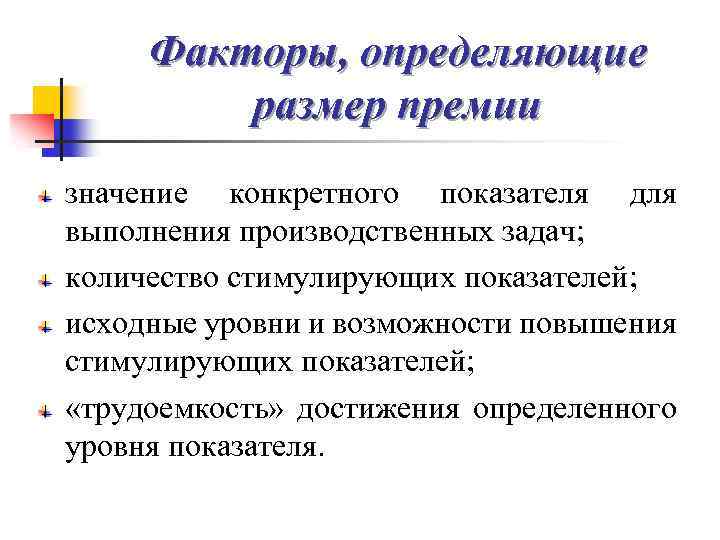 Факторы, определяющие размер премии

значение конкретного показателя для выполнения производственных задач;

количество стимулирующих показателей;

исходные уровни и возможности повышения стимулирующих показателей;

«трудоемкость» достижения определенного уровня показателя.